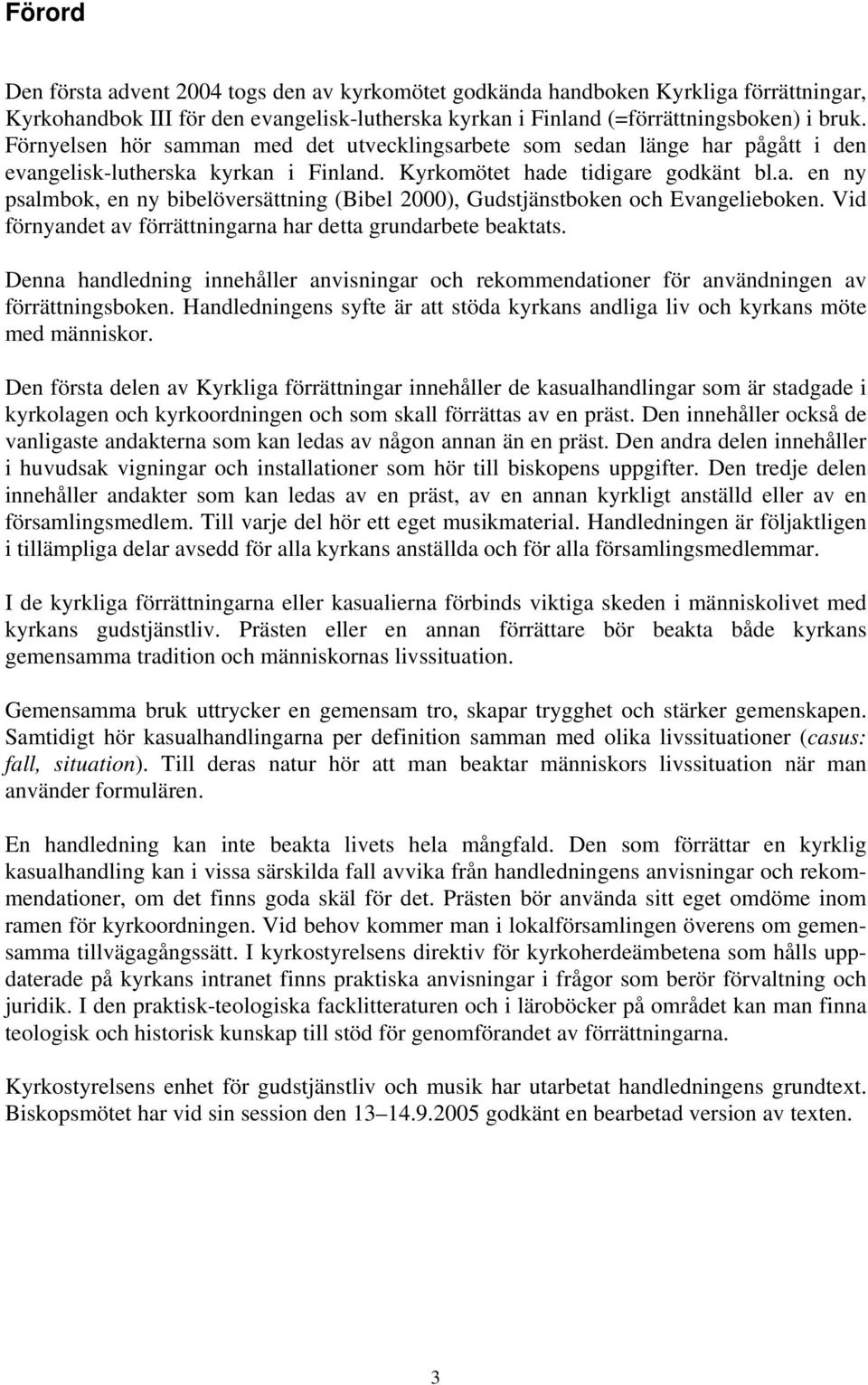 Förord

Den första advent 2004 togs den av kyrkomötet godkända handboken Kyrkliga förrättningar, Kyrkohandbok III för den evangelisk-lutherska kyrkan i Finland (=förrättningsboken) i bruk. Förnyelsen hör samman med det utvecklingsarbete som sedan länge har pågått i den evangelisk-lutherska kyrkan i Finland. Kyrkomötet hade tidigare godkänt bl.a. en ny psalmbok, en ny bibelöversättning (Bibel 2000), Gudstjänstboken och Evangelieboken. Vid förnyandet av förrättningarna har detta grundarbete beaktats.

Denna handledning innehåller anvisningar och rekommendationer för användningen av förrättningsboken. Handledningens syfte är att stöda kyrkans andliga liv och kyrkans möte med människor.

Den första delen av Kyrkliga förrättningar innehåller de kasualhandlingar som är stadgade i kyrkolagen och kyrkoordningen och som skall förrättas av en präst. Den innehåller också de vanligaste andakterna som kan ledas av någon annan än en präst. Den andra delen innehåller i huvudsak vigningar och installationer som hör till biskopens uppgifter. Den tredje delen innehåller andakter som kan ledas av en präst, av en annan kyrkligt anställd eller av en församlingsmedlem. Till varje del hör ett eget musikmaterial. Handledningen är följaktligen i tillämpliga delar avsedd för alla kyrkans anställda och för alla församlingsmedlemmar.

I de kyrkliga förrättningarna eller kasualierna förbinds viktiga skeden i människolivet med kyrkans gudstjänstliv. Prästen eller en annan förrättare bör beakta både kyrkans gemensamma tradition och människornas livssituation.

Gemensamma bruk uttrycker en gemensam tro, skapar trygghet och stärker gemenskapen. Samtidigt hör kasualhandlingarna per definition samman med olika livssituationer (casus: fall, situation). Till deras natur hör att man beaktar människors livssituation när man använder formulären.

En handledning kan inte beakta livets hela mångfald. Den som förrättar en kyrklig kasualhandling kan i vissa särskilda fall avvika från handledningens anvisningar och rekommendationer, om det finns goda skäl för det. Prästen bör använda sitt eget omdöme inom ramen för kyrkoordningen. Vid behov kommer man i lokalförsamlingen överens om gemensamma tillvägagångssätt. I kyrkostyrelsens direktiv för kyrkoherdeämbetena som hålls uppdaterade på kyrkans intranet finns praktiska anvisningar i frågor som berör förvaltning och juridik. I den praktisk-teologiska facklitteraturen och i läroböcker på området kan man finna teologisk och historisk kunskap till stöd för genomförandet av förrättningarna.

Kyrkostyrelsens enhet för gudstjänstliv och musik har utarbetat handledningens grundtext. Biskopsmötet har vid sin session den 13–14.9.2005 godkänt en bearbetad version av texten.

3